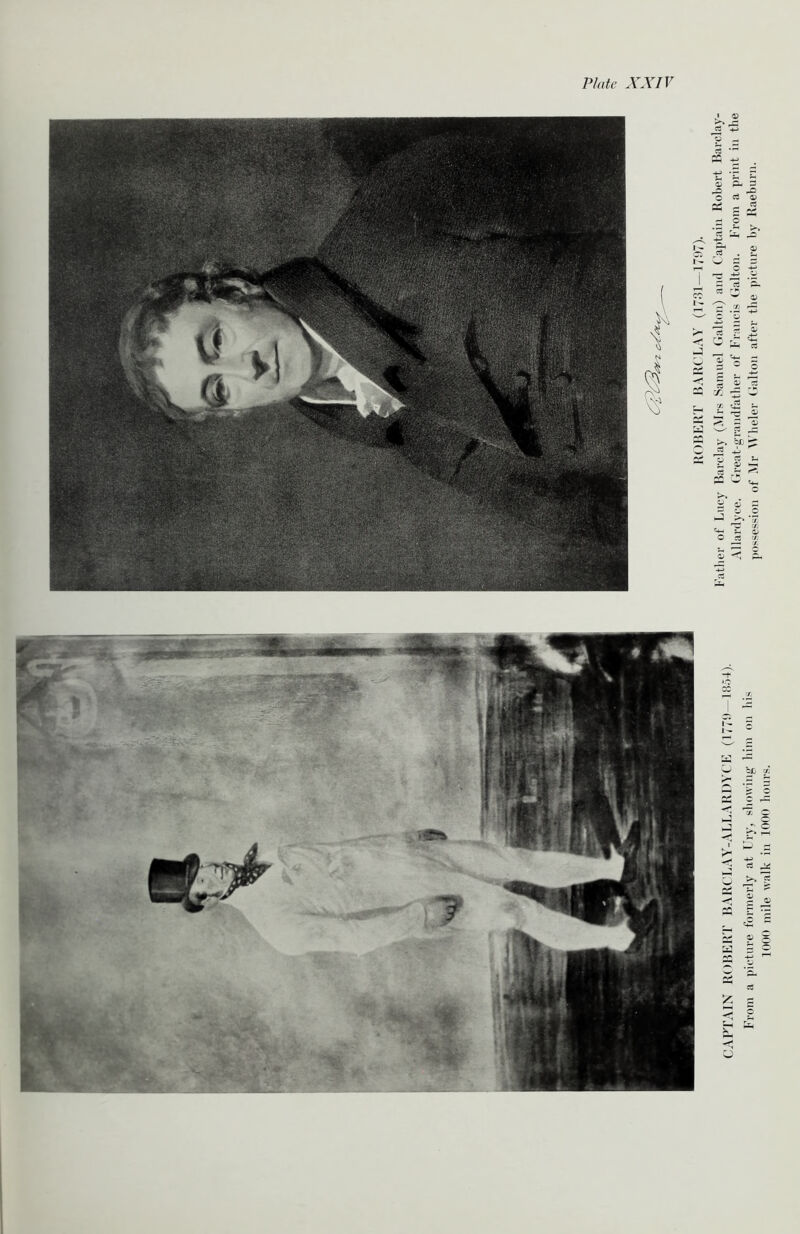 Plate XXIV

R. Barclay

ROBERT BARCLAY (1731—1797).

Father of Lucy Barclay (Mrs Samuel Galton) and Captain Robert Barclay-Allardyce. Great-grandfather of Francis Galton. From a print in the possession of Mr Wheler Galton after the picture by Raeburn.

CAPTAIN ROBERT BARCLAY-ALLARDYCE (1779—1854).

From a picture formerly at Ury, showing him on his 1000 mile walk in 1000 hours.